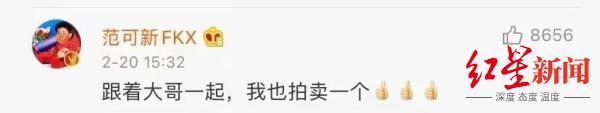 范可新FKX

8656

2-20 15:32

跟着大哥一起，我也拍卖一个

红星新闻
深度 态度 温度